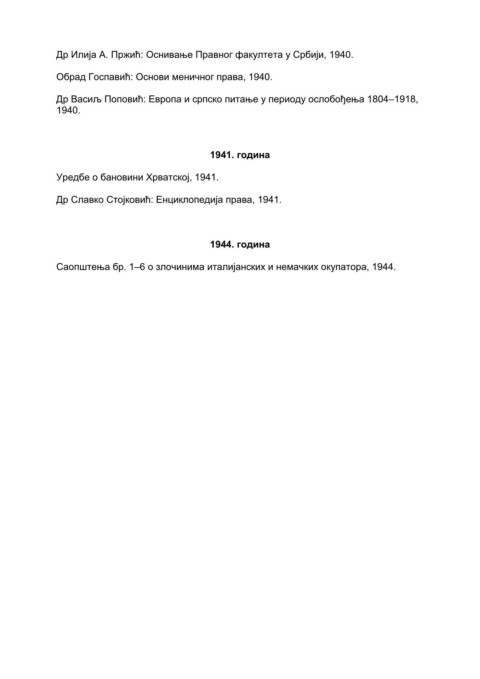 Др Илија А. Пржић: Оснивање Правног факултета у Србији, 1940.

Обрад Госпавић: Основи меничног права, 1940.

Др Васиљ Поповић: Европа и српско питање у периоду ослобођења 1804–1918, 1940.

1941. година

Уредбе о бановини Хрватској, 1941.

Др Славко Стојковић: Енциклопедија права, 1941.

1944. година

Саопштења бр. 1–6 о злочинима италијанских и немачких окупатора, 1944.